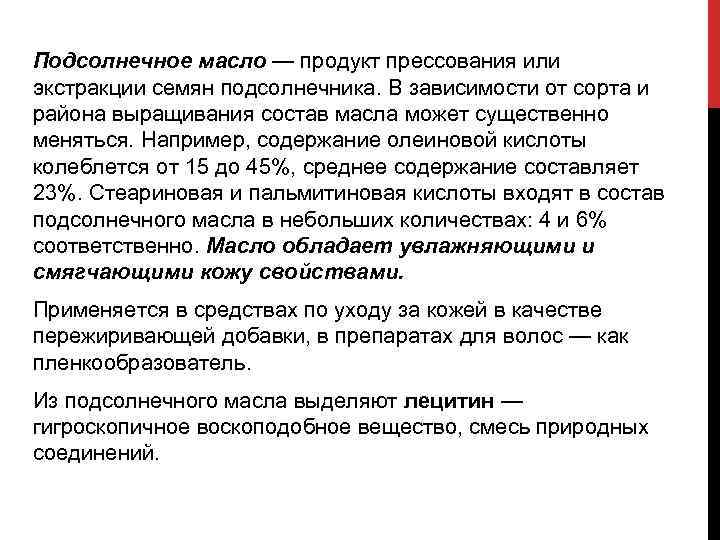 Подсолнечное масло — продукт прессования или экстракции семян подсолнечника. В зависимости от сорта и района выращивания состав масла может существенно меняться. Например, содержание олеиновой кислоты колеблется от 15 до 45%, среднее содержание составляет 23%. Стеариновая и пальмитиновая кислоты входят в состав подсолнечного масла в небольших количествах: 4 и 6% соответственно. Масло обладает увлажняющими и смягчающими кожу свойствами.

Применяется в средствах по уходу за кожей в качестве пережиривающей добавки, в препаратах для волос — как пленкообразователь.

Из подсолнечного масла выделяют лецитин — гигроскопичное воскоподобное вещество, смесь природных соединений.